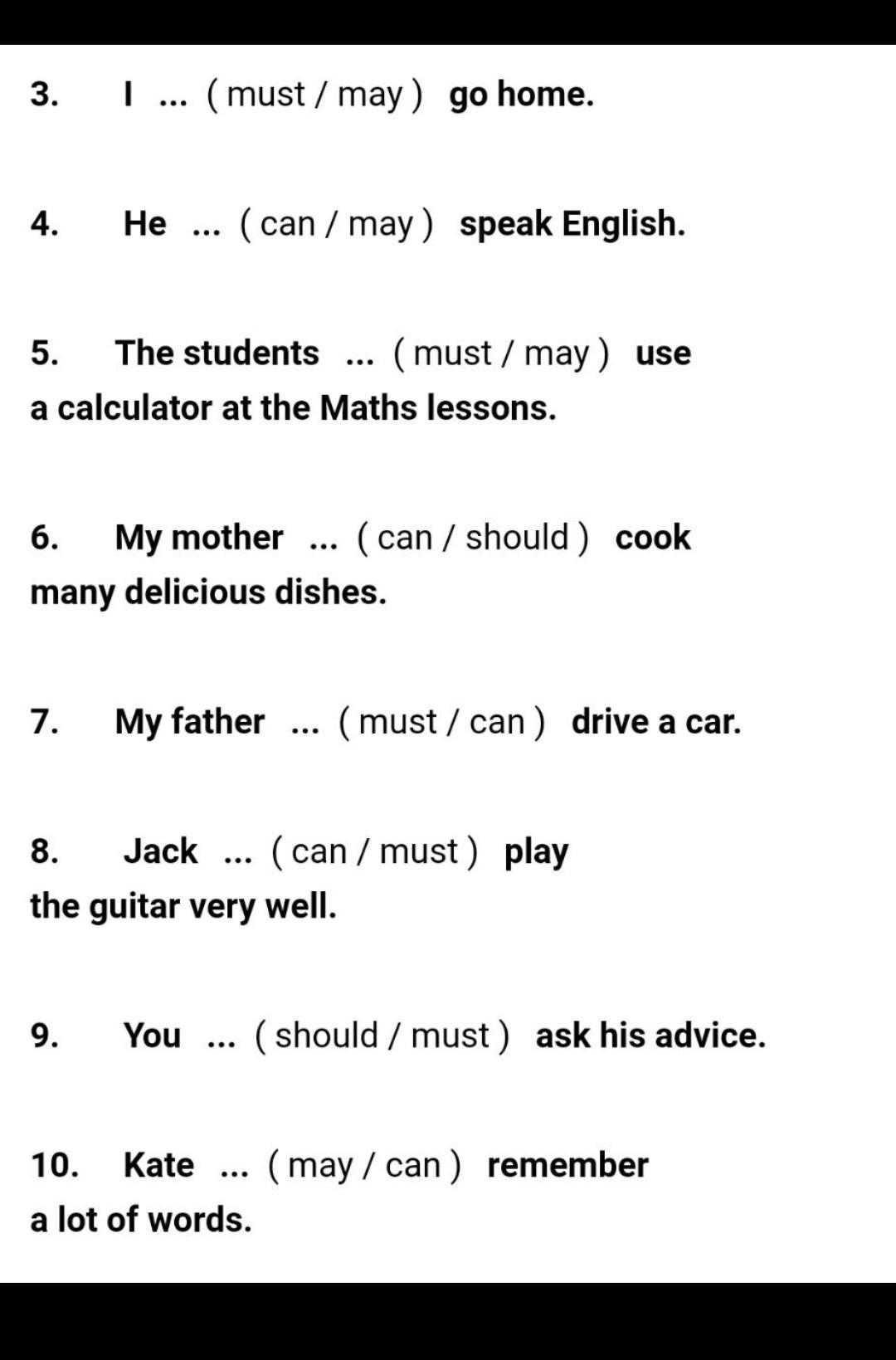 3. I ... ( must / may ) go home.

4. He ... ( can / may ) speak English.

5. The students ... ( must / may ) use a calculator at the Maths lessons.

6. My mother ... ( can / should ) cook many delicious dishes.

7. My father ... ( must / can ) drive a car.

8. Jack ... ( can / must ) play the guitar very well.

9. You ... ( should / must ) ask his advice.

10. Kate ... ( may / can ) remember a lot of words.